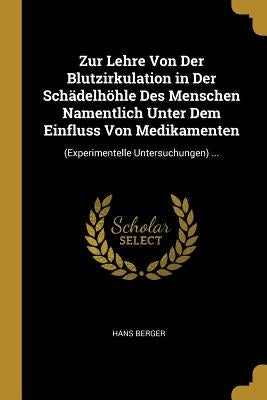 Zur Lehre Von Der Blutzirkulation in Der Schädelhöhle Des Menschen Namentlich Unter Dem Einfluss Von Medikamenten

(Experimentelle Untersuchungen) ...

Scholar
SELECT

HANS BERGER